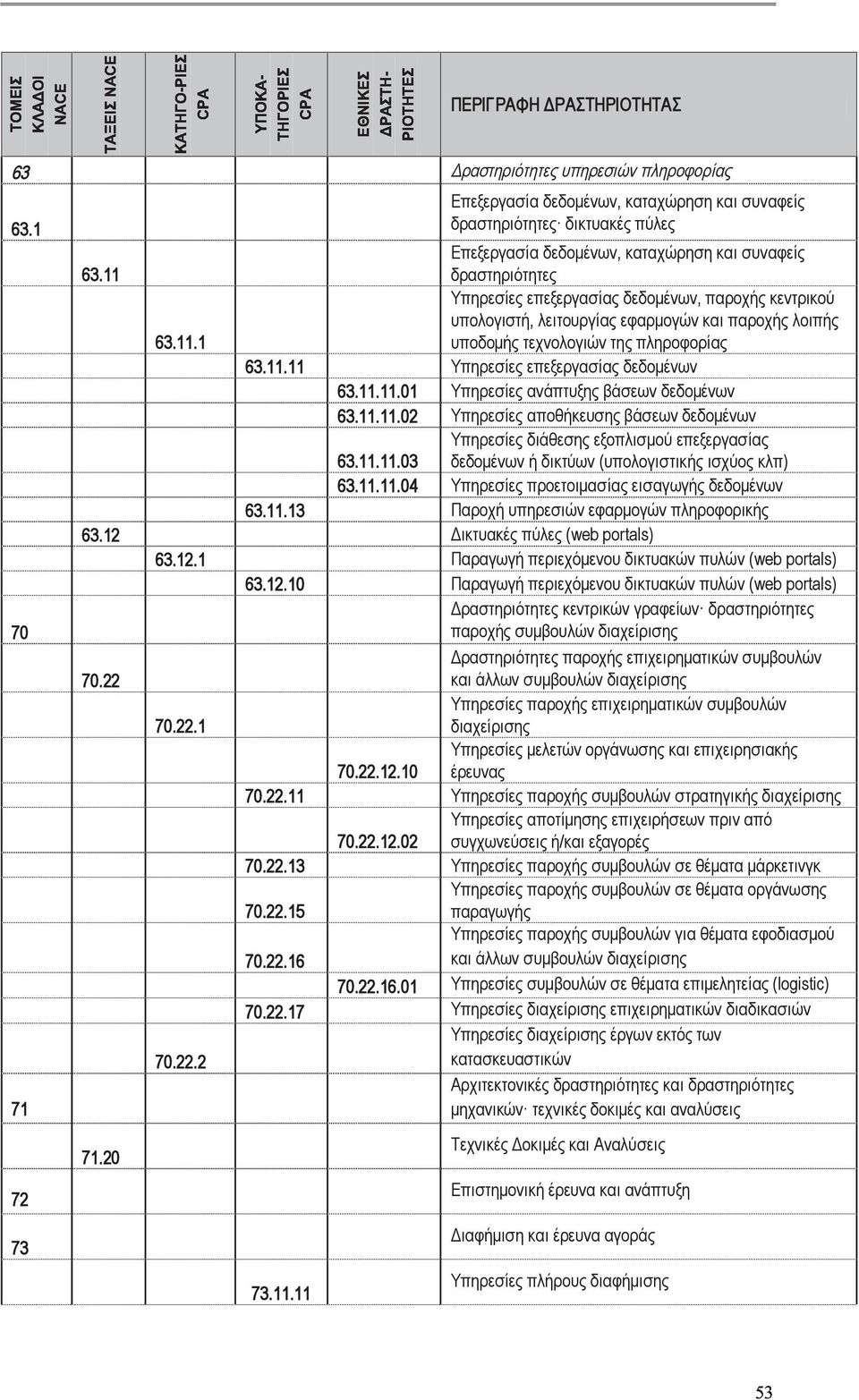 | ΤΟΜΕΙΣ ΚΛΑΔΟΙ NACE | ΤΑΞΕΙΣ NACE | ΚΑΤΗΓΟ-ΡΙΕΣ CPA | ΥΠΟΚΑ-ΤΗΓΟΡΙΕΣ CPA | ΕΘΝΙΚΕΣ ΔΡΑΣΤΗ-ΡΙΟΤΗΤΕΣ | ΠΕΡΙΓΡΑΦΗ ΔΡΑΣΤΗΡΙΟΤΗΤΑΣ |
|---|---|---|---|---|---|
| 63 | | | | | Δραστηριότητες υπηρεσιών πληροφορίας |
| 63.1 | | | | | Επεξεργασία δεδομένων, καταχώρηση και συναφείς δραστηριότητες· δικτυακές πύλες |
| | 63.11 | | | | Επεξεργασία δεδομένων, καταχώρηση και συναφείς δραστηριότητες |
| | | 63.11.1 | | | Υπηρεσίες επεξεργασίας δεδομένων, παροχής κεντρικού υπολογιστή, λειτουργίας εφαρμογών και παροχής λοιπής υποδομής τεχνολογιών της πληροφορίας |
| | | | 63.11.11 | | Υπηρεσίες επεξεργασίας δεδομένων |
| | | | | 63.11.11.01 | Υπηρεσίες ανάπτυξης βάσεων δεδομένων |
| | | | | 63.11.11.02 | Υπηρεσίες αποθήκευσης βάσεων δεδομένων |
| | | | | 63.11.11.03 | Υπηρεσίες διάθεσης εξοπλισμού επεξεργασίας δεδομένων ή δικτύων (υπολογιστικής ισχύος κλπ) |
| | | | | 63.11.11.04 | Υπηρεσίες προετοιμασίας εισαγωγής δεδομένων |
| | | | 63.11.13 | | Παροχή υπηρεσιών εφαρμογών πληροφορικής |
| | 63.12 | | | | Δικτυακές πύλες (web portals) |
| | | 63.12.1 | | | Παραγωγή περιεχόμενου δικτυακών πυλών (web portals) |
| | | | 63.12.10 | | Παραγωγή περιεχόμενου δικτυακών πυλών (web portals) |
| 70 | | | | | Δραστηριότητες κεντρικών γραφείων· δραστηριότητες παροχής συμβουλών διαχείρισης |
| | 70.22 | | | | Δραστηριότητες παροχής επιχειρηματικών συμβουλών και άλλων συμβουλών διαχείρισης |
| | | 70.22.1 | | | Υπηρεσίες παροχής επιχειρηματικών συμβουλών διαχείρισης |
| | | | | 70.22.12.10 | Υπηρεσίες μελετών οργάνωσης και επιχειρησιακής έρευνας |
| | | | 70.22.11 | | Υπηρεσίες παροχής συμβουλών στρατηγικής διαχείρισης |
| | | | | 70.22.12.02 | Υπηρεσίες αποτίμησης επιχειρήσεων πριν από συγχωνεύσεις ή/και εξαγορές |
| | | | 70.22.13 | | Υπηρεσίες παροχής συμβουλών σε θέματα μάρκετινγκ |
| | | | 70.22.15 | | Υπηρεσίες παροχής συμβουλών σε θέματα οργάνωσης παραγωγής |
| | | | 70.22.16 | | Υπηρεσίες παροχής συμβουλών για θέματα εφοδιασμού και άλλων συμβουλών διαχείρισης |
| | | | | 70.22.16.01 | Υπηρεσίες συμβουλών σε θέματα επιμελητείας (logistic) |
| | | | 70.22.17 | | Υπηρεσίες διαχείρισης επιχειρηματικών διαδικασιών |
| | | 70.22.2 | | | Υπηρεσίες διαχείρισης έργων εκτός των κατασκευαστικών |
| 71 | | | | | Αρχιτεκτονικές δραστηριότητες και δραστηριότητες μηχανικών· τεχνικές δοκιμές και αναλύσεις |
| | 71.20 | | | | Τεχνικές Δοκιμές και Αναλύσεις |
| 72 | | | | | Επιστημονική έρευνα και ανάπτυξη |
| 73 | | | | | Διαφήμιση και έρευνα αγοράς |
| | | | 73.11.11 | | Υπηρεσίες πλήρους διαφήμισης |

53